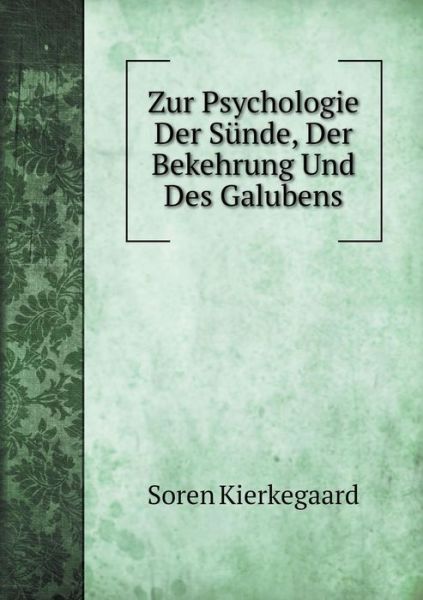 Zur Psychologie Der Sünde, Der Bekehrung Und Des Galubens

Soren Kierkegaard